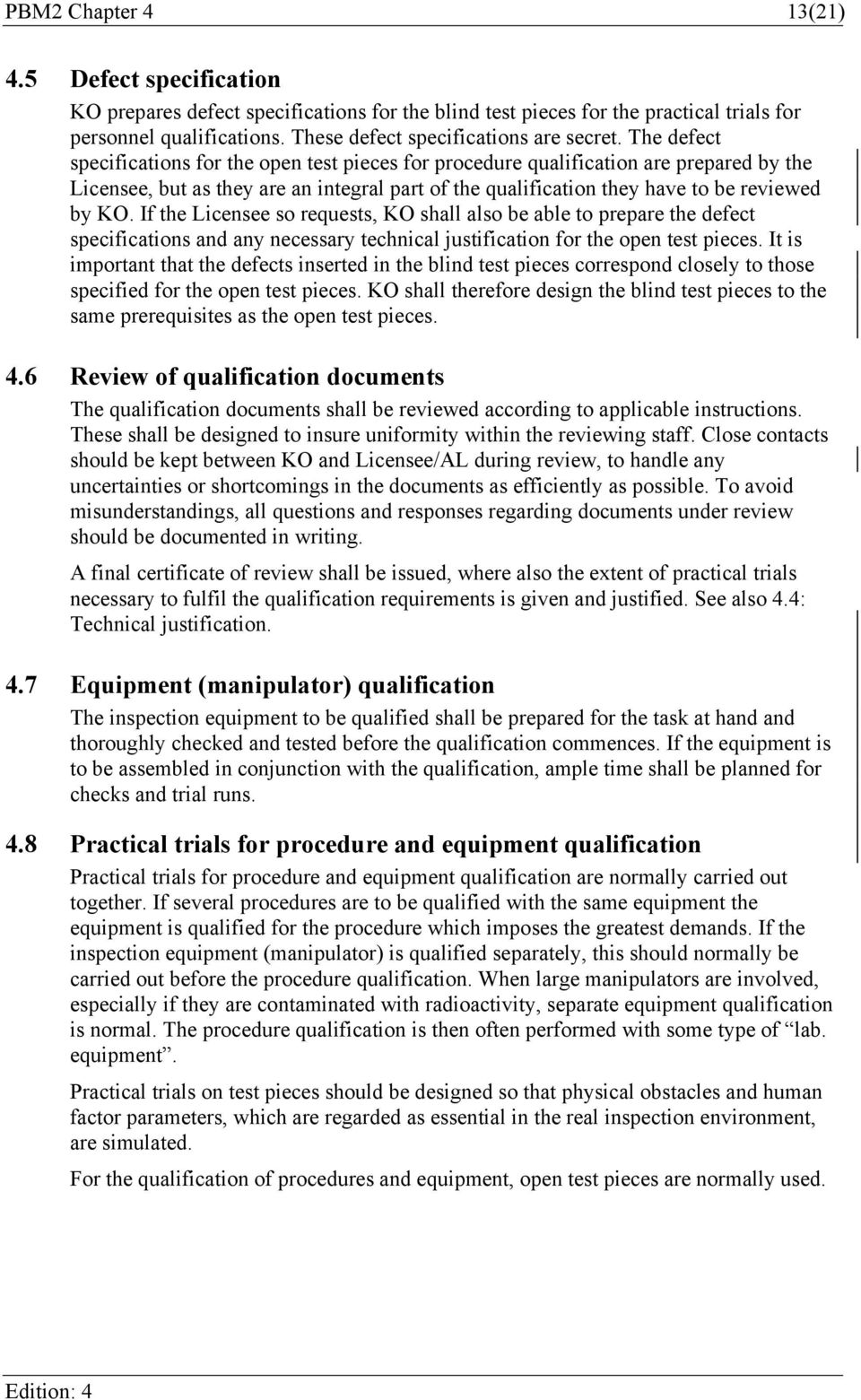 PBM2 Chapter 4 13(21)

4.5 Defect specification

KO prepares defect specifications for the blind test pieces for the practical trials for personnel qualifications. These defect specifications are secret. The defect specifications for the open test pieces for procedure qualification are prepared by the Licensee, but as they are an integral part of the qualification they have to be reviewed by KO. If the Licensee so requests, KO shall also be able to prepare the defect specifications and any necessary technical justification for the open test pieces. It is important that the defects inserted in the blind test pieces correspond closely to those specified for the open test pieces. KO shall therefore design the blind test pieces to the same prerequisites as the open test pieces.

4.6 Review of qualification documents

The qualification documents shall be reviewed according to applicable instructions. These shall be designed to insure uniformity within the reviewing staff. Close contacts should be kept between KO and Licensee/AL during review, to handle any uncertainties or shortcomings in the documents as efficiently as possible. To avoid misunderstandings, all questions and responses regarding documents under review should be documented in writing.

A final certificate of review shall be issued, where also the extent of practical trials necessary to fulfil the qualification requirements is given and justified. See also 4.4: Technical justification.

4.7 Equipment (manipulator) qualification

The inspection equipment to be qualified shall be prepared for the task at hand and thoroughly checked and tested before the qualification commences. If the equipment is to be assembled in conjunction with the qualification, ample time shall be planned for checks and trial runs.

4.8 Practical trials for procedure and equipment qualification

Practical trials for procedure and equipment qualification are normally carried out together. If several procedures are to be qualified with the same equipment the equipment is qualified for the procedure which imposes the greatest demands. If the inspection equipment (manipulator) is qualified separately, this should normally be carried out before the procedure qualification. When large manipulators are involved, especially if they are contaminated with radioactivity, separate equipment qualification is normal. The procedure qualification is then often performed with some type of “lab. equipment”.

Practical trials on test pieces should be designed so that physical obstacles and human factor parameters, which are regarded as essential in the real inspection environment, are simulated.

For the qualification of procedures and equipment, open test pieces are normally used.

Edition: 4